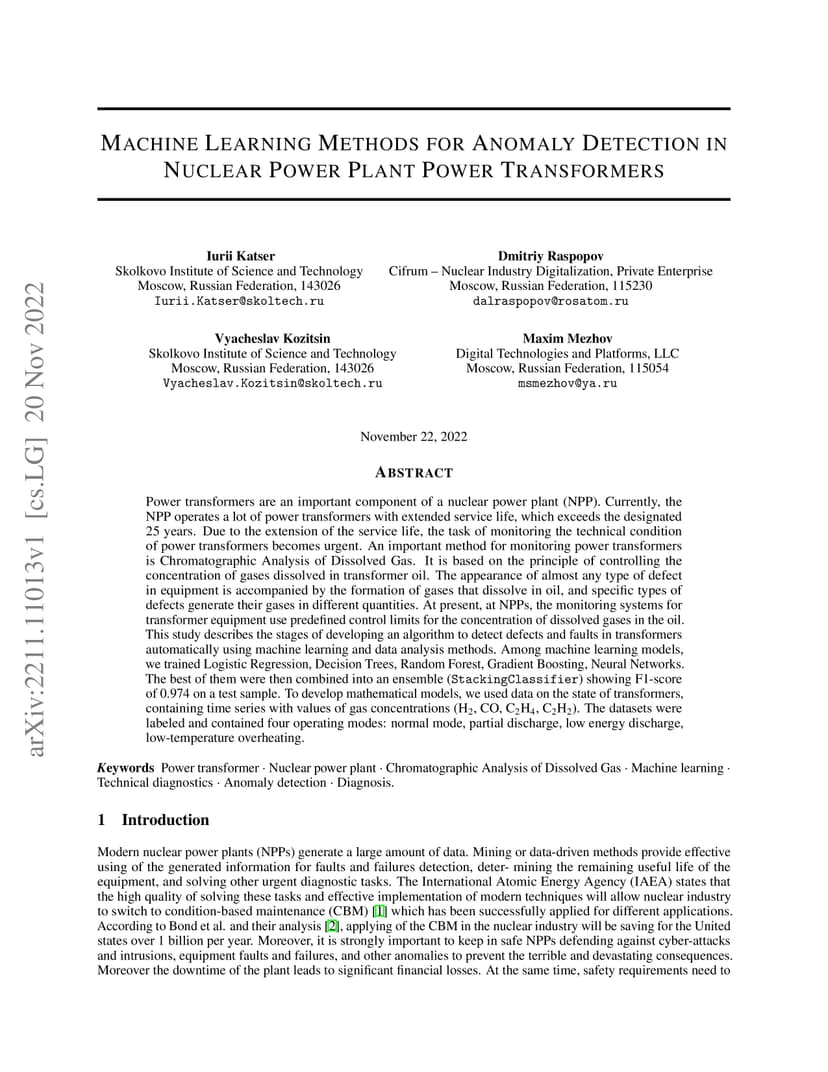 arXiv:2211.11013v1 [cs.LG] 20 Nov 2022

MACHINE LEARNING METHODS FOR ANOMALY DETECTION IN NUCLEAR POWER PLANT POWER TRANSFORMERS

Iurii Katser
Skolkovo Institute of Science and Technology
Moscow, Russian Federation, 143026
Iurii.Katser@skoltech.ru

Dmitriy Raspopov
Cifrum – Nuclear Industry Digitalization, Private Enterprise
Moscow, Russian Federation, 115230
dalraspopov@rosatom.ru

Vyacheslav Kozitsin
Skolkovo Institute of Science and Technology
Moscow, Russian Federation, 143026
Vyacheslav.Kozitsin@skoltech.ru

Maxim Mezhov
Digital Technologies and Platforms, LLC
Moscow, Russian Federation, 115054
msmezhov@ya.ru

November 22, 2022

ABSTRACT

Power transformers are an important component of a nuclear power plant (NPP). Currently, the NPP operates a lot of power transformers with extended service life, which exceeds the designated 25 years. Due to the extension of the service life, the task of monitoring the technical condition of power transformers becomes urgent. An important method for monitoring power transformers is Chromatographic Analysis of Dissolved Gas. It is based on the principle of controlling the concentration of gases dissolved in transformer oil. The appearance of almost any type of defect in equipment is accompanied by the formation of gases that dissolve in oil, and specific types of defects generate their gases in different quantities. At present, at NPPs, the monitoring systems for transformer equipment use predefined control limits for the concentration of dissolved gases in the oil. This study describes the stages of developing an algorithm to detect defects and faults in transformers automatically using machine learning and data analysis methods. Among machine learning models, we trained Logistic Regression, Decision Trees, Random Forest, Gradient Boosting, Neural Networks. The best of them were then combined into an ensemble (StackingClassifier) showing F1-score of 0.974 on a test sample. To develop mathematical models, we used data on the state of transformers, containing time series with values of gas concentrations ($H_2$, CO, $C_2H_4$, $C_2H_2$). The datasets were labeled and contained four operating modes: normal mode, partial discharge, low energy discharge, low-temperature overheating.

Keywords Power transformer · Nuclear power plant · Chromatographic Analysis of Dissolved Gas · Machine learning · Technical diagnostics · Anomaly detection · Diagnosis.

1 Introduction

Modern nuclear power plants (NPPs) generate a large amount of data. Mining or data-driven methods provide effective using of the generated information for faults and failures detection, deter- mining the remaining useful life of the equipment, and solving other urgent diagnostic tasks. The International Atomic Energy Agency (IAEA) states that the high quality of solving these tasks and effective implementation of modern techniques will allow nuclear industry to switch to condition-based maintenance (CBM) [1] which has been successfully applied for different applications. According to Bond et al. and their analysis [2], applying of the CBM in the nuclear industry will be saving for the United states over 1 billion per year. Moreover, it is strongly important to keep in safe NPPs defending against cyber-attacks and intrusions, equipment faults and failures, and other anomalies to prevent the terrible and devastating consequences. Moreover the downtime of the plant leads to significant financial losses. At the same time, safety requirements need to